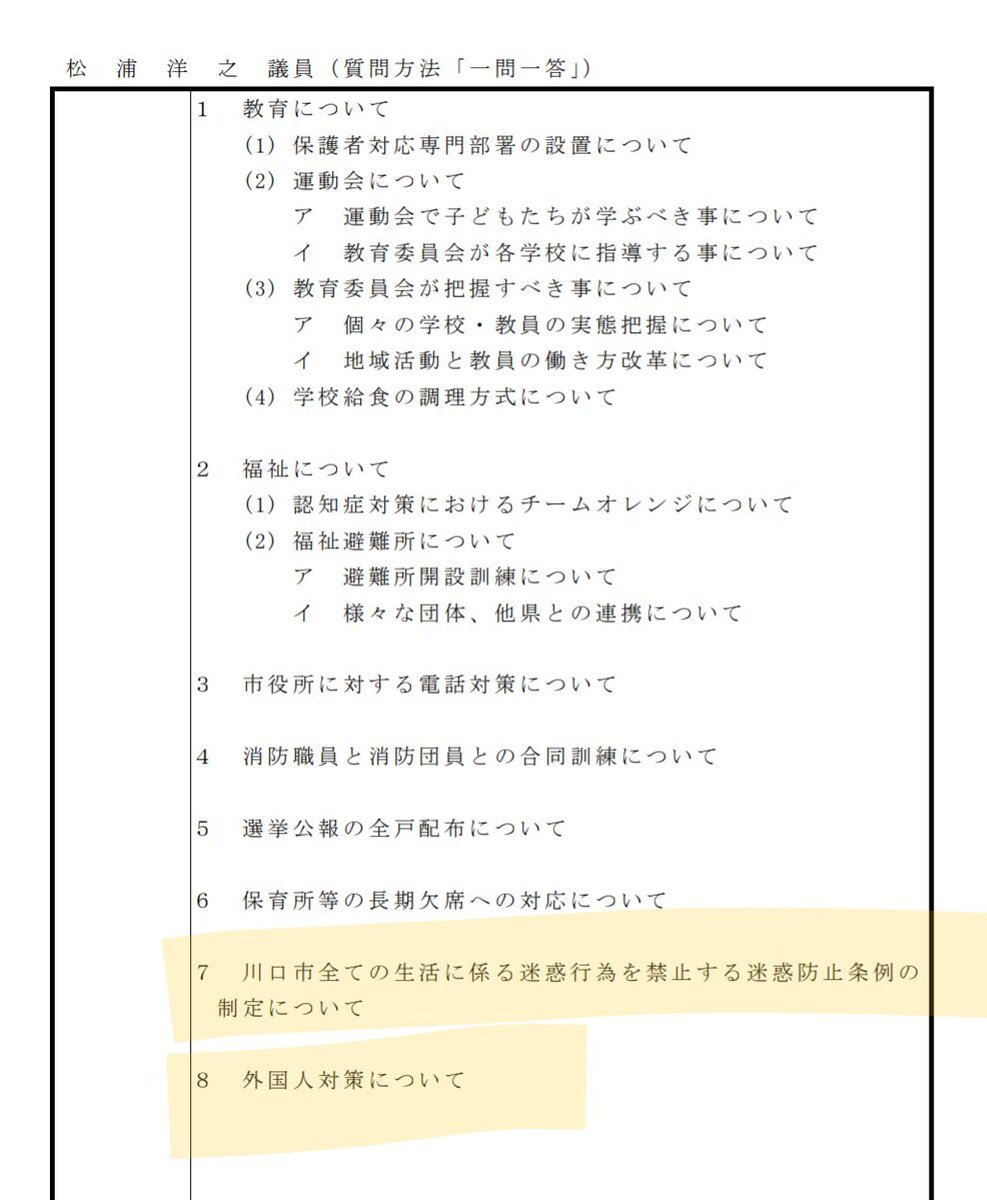 松 浦 洋 之 議員（質問方法「一問一答」）

1 教育について
(1) 保護者対応専門部署の設置について
(2) 運動会について
ア 運動会で子どもたちが学ぶべき事について
イ 教育委員会が各学校に指導する事について
(3) 教育委員会が把握すべき事について
ア 個々の学校・教員の実態把握について
イ 地域活動と教員の働き方改革について
(4) 学校給食の調理方式について

2 福祉について
(1) 認知症対策におけるチームオレンジについて
(2) 福祉避難所について
ア 避難所開設訓練について
イ 様々な団体、他県との連携について

3 市役所に対する電話対策について

4 消防職員と消防団員との合同訓練について

5 選挙公報の全戸配布について

6 保育所等の長期欠席への対応について

7 川口市全ての生活に係る迷惑行為を禁止する迷惑防止条例の制定について

8 外国人対策について